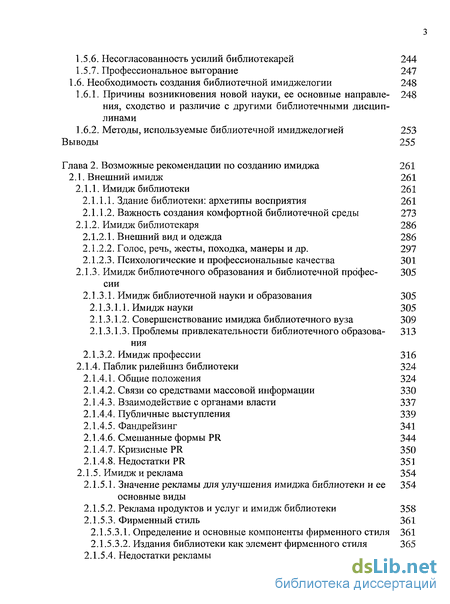 3

1.5.6. Несогласованность усилий библиотекарей 244
1.5.7. Профессиональное выгорание 247
1.6. Необходимость создания библиотечной имиджелогии 248
1.6.1. Причины возникновения новой науки, ее основные направления, сходство и различие с другими библиотечными дисциплинами 248
1.6.2. Методы, используемые библиотечной имиджелогией 253
Выводы 255

Глава 2. Возможные рекомендации по созданию имиджа 261
2.1. Внешний имидж 261
2.1.1. Имидж библиотеки 261
2.1.1.1. Здание библиотеки: архетипы восприятия 261
2.1.1.2. Важность создания комфортной библиотечной среды 273
2.1.2. Имидж библиотекаря 286
2.1.2.1. Внешний вид и одежда 286
2.1.2.2. Голос, речь, жесты, походка, манеры и др. 297
2.1.2.3. Психологические и профессиональные качества 301
2.1.3. Имидж библиотечного образования и библиотечной профессии 305
2.1.3.1. Имидж библиотечной науки и образования 305
2.1.3.1.1. Имидж науки 305
2.1.3.1.2. Совершенствование имиджа библиотечного вуза 309
2.1.3.1.3. Проблемы привлекательности библиотечного образования 313
2.1.3.2. Имидж профессии 316
2.1.4. Паблик рилейшнз библиотеки 324
2.1.4.1. Общие положения 324
2.1.4.2. Связи со средствами массовой информации 330
2.1.4.3. Взаимодействие с органами власти 337
2.1.4.4. Публичные выступления 339
2.1.4.5. Фандрейзинг 341
2.1.4.6. Смешанные формы PR 344
2.1.4.7. Кризисные PR 350
2.1.4.8. Недостатки PR 351
2.1.5. Имидж и реклама 354
2.1.5.1. Значение рекламы для улучшения имиджа библиотеки и ее основные виды 354
2.1.5.2. Реклама продуктов и услуг и имидж библиотеки 358
2.1.5.3. Фирменный стиль 361
2.1.5.3.1. Определение и основные компоненты фирменного стиля 361
2.1.5.3.2. Издания библиотеки как элемент фирменного стиля 365
2.1.5.4. Недостатки рекламы

dsLib.net
библиотека диссертаций